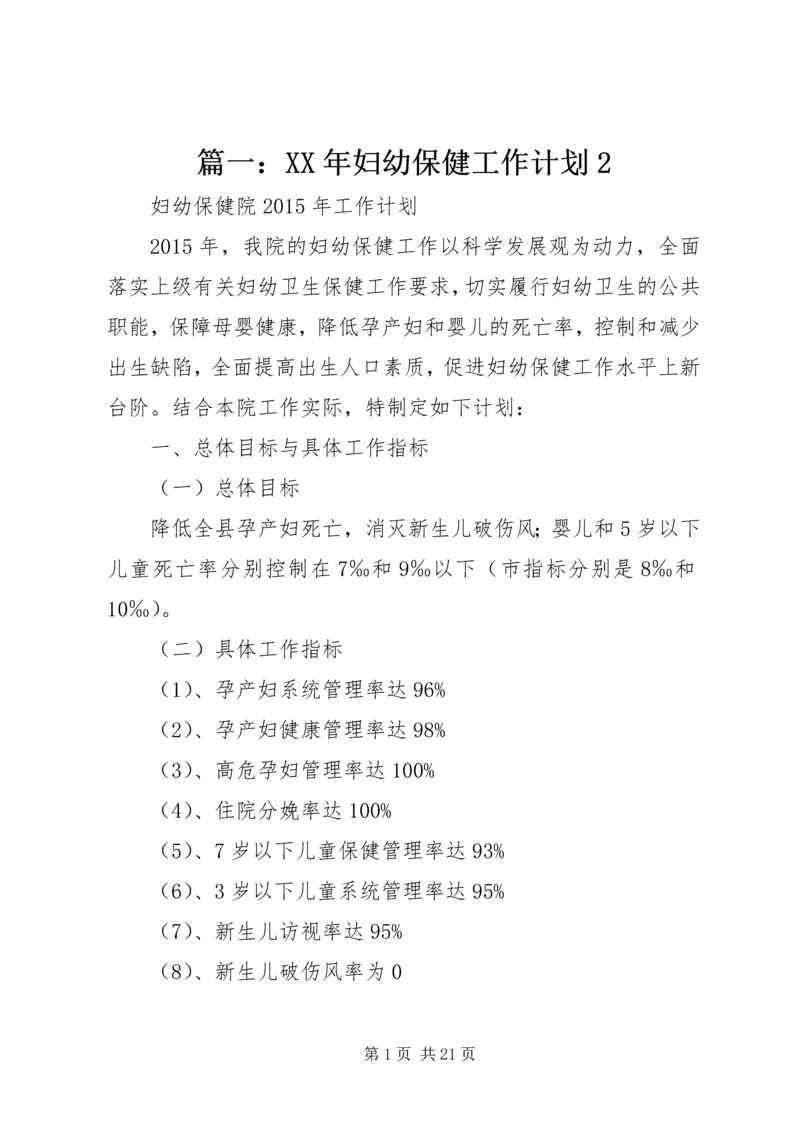 篇一：XX年妇幼保健工作计划2

妇幼保健院2015年工作计划

2015年，我院的妇幼保健工作以科学发展观为动力，全面落实上级有关妇幼卫生保健工作要求，切实履行妇幼卫生的公共职能，保障母婴健康，降低孕产妇和婴儿的死亡率，控制和减少出生缺陷，全面提高出生人口素质，促进妇幼保健工作水平上新台阶。结合本院工作实际，特制定如下计划：

一、总体目标与具体工作指标

（一）总体目标

降低全县孕产妇死亡，消灭新生儿破伤风；婴儿和5岁以下儿童死亡率分别控制在7‰和9‰以下（市指标分别是8‰和10‰）。

（二）具体工作指标

（1）、孕产妇系统管理率达96%

（2）、孕产妇健康管理率达98%

（3）、高危孕妇管理率达100%

（4）、住院分娩率达100%

（5）、7岁以下儿童保健管理率达93%

（6）、3岁以下儿童系统管理率达95%

（7）、新生儿访视率达95%

（8）、新生儿破伤风率为0

第1页 共21页